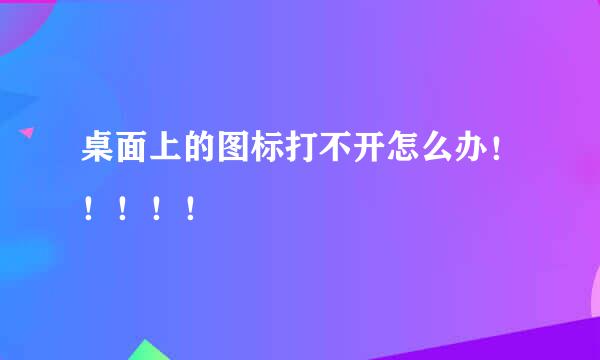 桌面上的图标打不开怎么办！！！！！